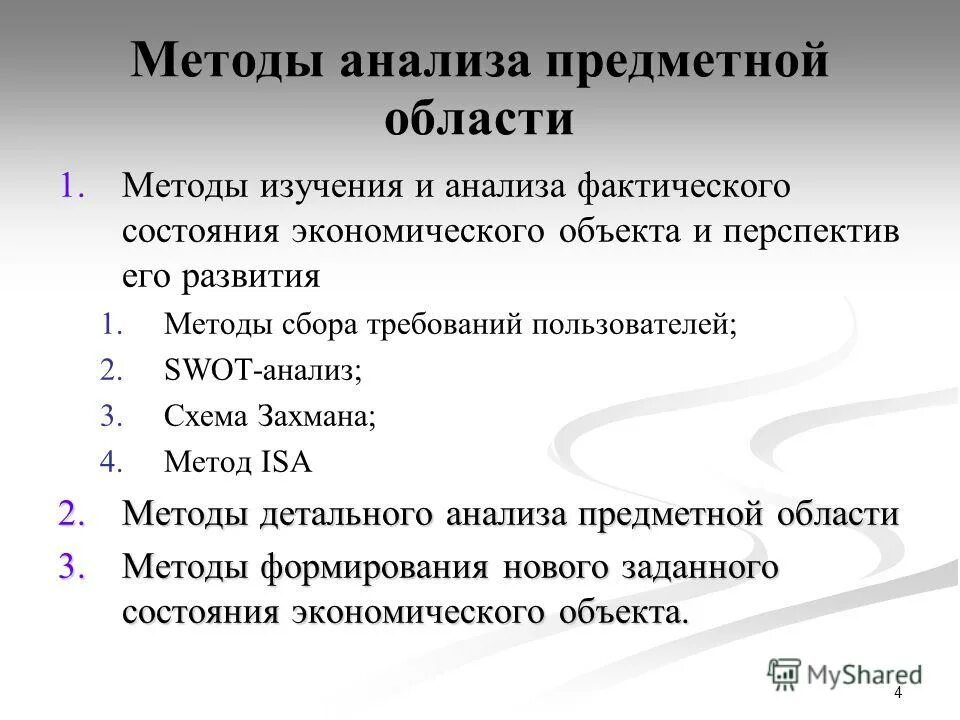 Методы анализа предметной области

1. Методы изучения и анализа фактического состояния экономического объекта и перспектив его развития

1. Методы сбора требований пользователей;
2. SWOT-анализ;
3. Схема Захмана;
4. Метод ISA

2. Методы детального анализа предметной области
3. Методы формирования нового заданного состояния экономического объекта.

MyShared

4